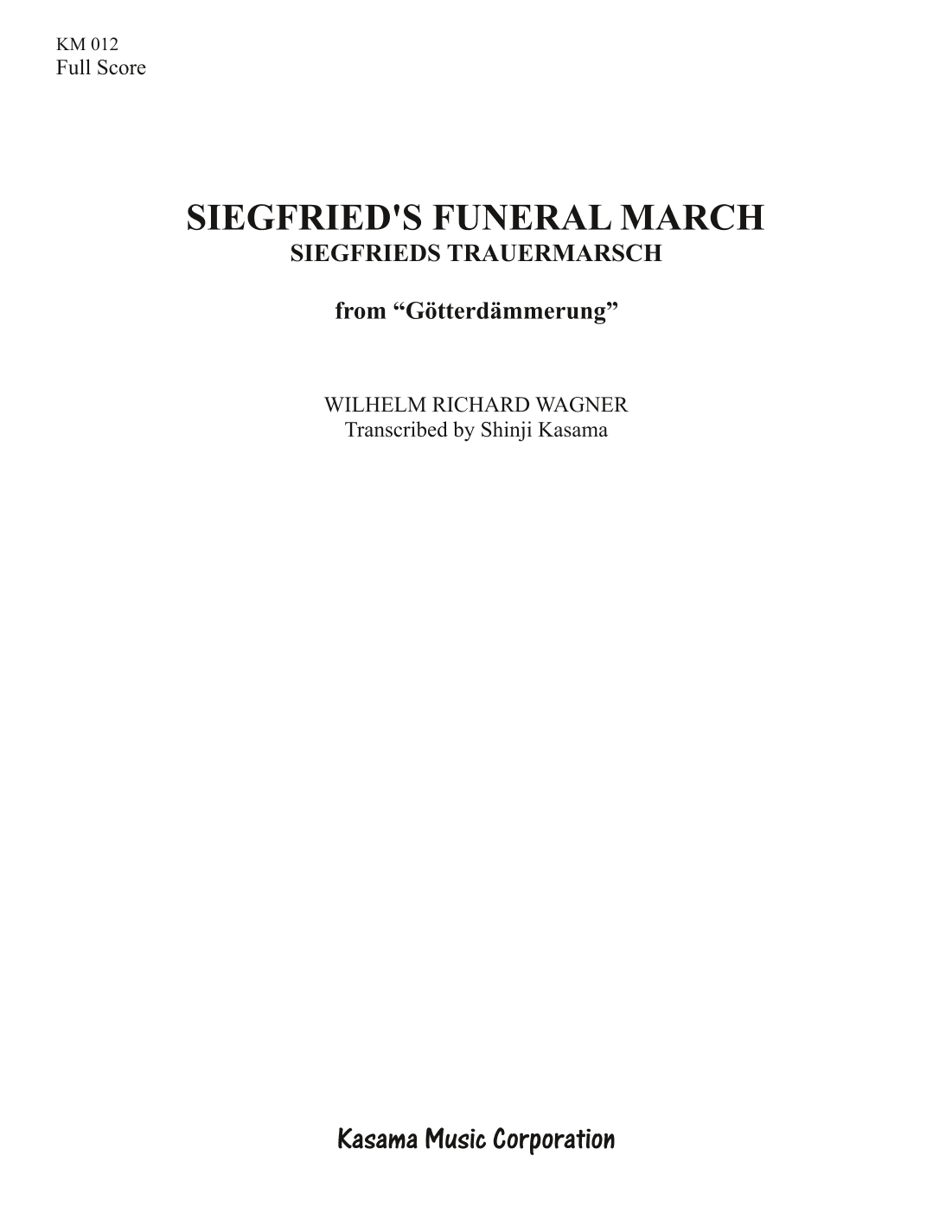 KM 012
Full Score

SIEGFRIED'S FUNERAL MARCH
SIEGFRIEDS TRAUERMARSCH

from “Götterdämmerung”

WILHELM RICHARD WAGNER
Transcribed by Shinji Kasama

Kasama Music Corporation